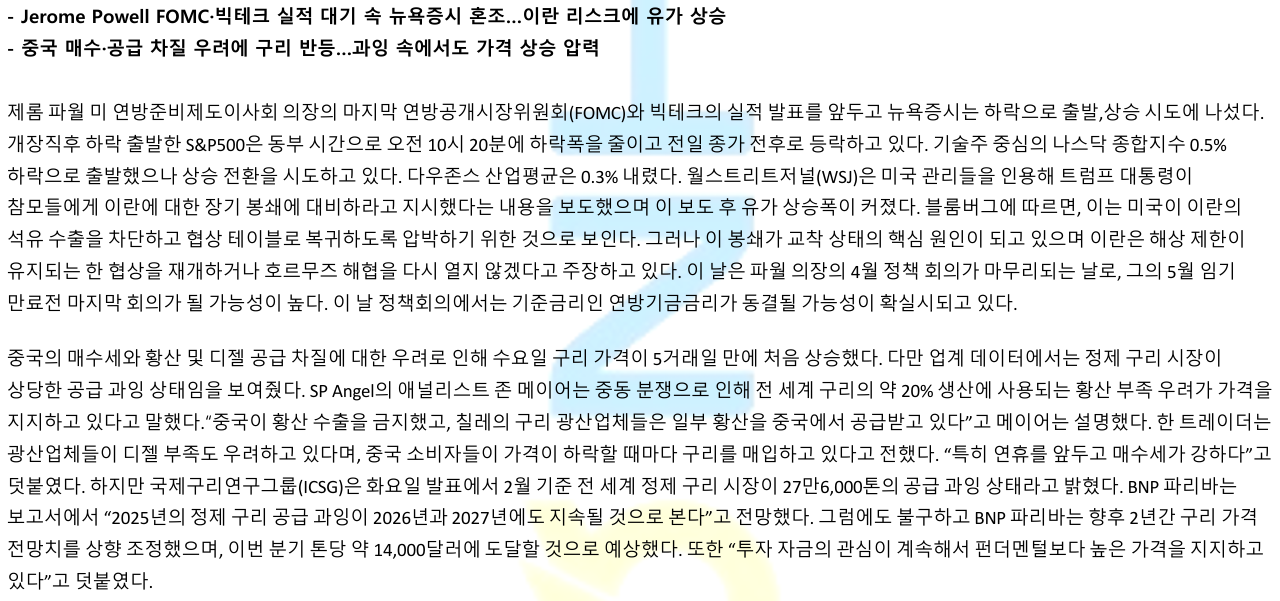 - Jerome Powell FOMC·빅테크 실적 대기 속 뉴욕증시 혼조...이란 리스크에 유가 상승
- 중국 매수·공급 차질 우려에 구리 반등...과잉 속에서도 가격 상승 압력

제롬 파월 미 연방준비제도이사회 의장의 마지막 연방공개시장위원회(FOMC)와 빅테크의 실적 발표를 앞두고 뉴욕증시는 하락으로 출발,상승 시도에 나섰다. 개장직후 하락 출발한 S&P500은 동부 시간으로 오전 10시 20분에 하락폭을 줄이고 전일 종가 전후로 등락하고 있다. 기술주 중심의 나스닥 종합지수 0.5% 하락으로 출발했으나 상승 전환을 시도하고 있다. 다우존스 산업평균은 0.3% 내렸다. 월스트리트저널(WSJ)은 미국 관리들을 인용해 트럼프 대통령이 참모들에게 이란에 대한 장기 봉쇄에 대비하라고 지시했다는 내용을 보도했으며 이 보도 후 유가 상승폭이 커졌다. 블룸버그에 따르면, 이는 미국이 이란의 석유 수출을 차단하고 협상 테이블로 복귀하도록 압박하기 위한 것으로 보인다. 그러나 이 봉쇄가 교착 상태의 핵심 원인이 되고 있으며 이란은 해상 제한이 유지되는 한 협상을 재개하거나 호르무즈 해협을 다시 열지 않겠다고 주장하고 있다. 이 날은 파월 의장의 4월 정책 회의가 마무리되는 날로, 그의 5월 임기 만료전 마지막 회의가 될 가능성이 높다. 이 날 정책회의에서는 기준금리인 연방기금금리가 동결될 가능성이 확실시되고 있다.

중국의 매수세와 황산 및 디젤 공급 차질에 대한 우려로 인해 수요일 구리 가격이 5거래일 만에 처음 상승했다. 다만 업계 데이터에서는 정제 구리 시장이 상당한 공급 과잉 상태임을 보여줬다. SP Angel의 애널리스트 존 메이어는 중동 분쟁으로 인해 전 세계 구리의 약 20% 생산에 사용되는 황산 부족 우려가 가격을 지지하고 있다고 말했다."중국이 황산 수출을 금지했고, 칠레의 구리 광산업체들은 일부 황산을 중국에서 공급받고 있다"고 메이어는 설명했다. 한 트레이더는 광산업체들이 디젤 부족도 우려하고 있다며, 중국 소비자들이 가격이 하락할 때마다 구리를 매입하고 있다고 전했다. "특히 연휴를 앞두고 매수세가 강하다"고 덧붙였다. 하지만 국제구리연구그룹(ICSG)은 화요일 발표에서 2월 기준 전 세계 정제 구리 시장이 27만6,000톤의 공급 과잉 상태라고 밝혔다. BNP 파리바는 보고서에서 "2025년의 정제 구리 공급 과잉이 2026년과 2027년에도 지속될 것으로 본다"고 전망했다. 그럼에도 불구하고 BNP 파리바는 향후 2년간 구리 가격 전망치를 상향 조정했으며, 이번 분기 톤당 약 14,000달러에 도달할 것으로 예상했다. 또한 "투자 자금의 관심이 계속해서 펀더멘털보다 높은 가격을 지지하고 있다"고 덧붙였다.